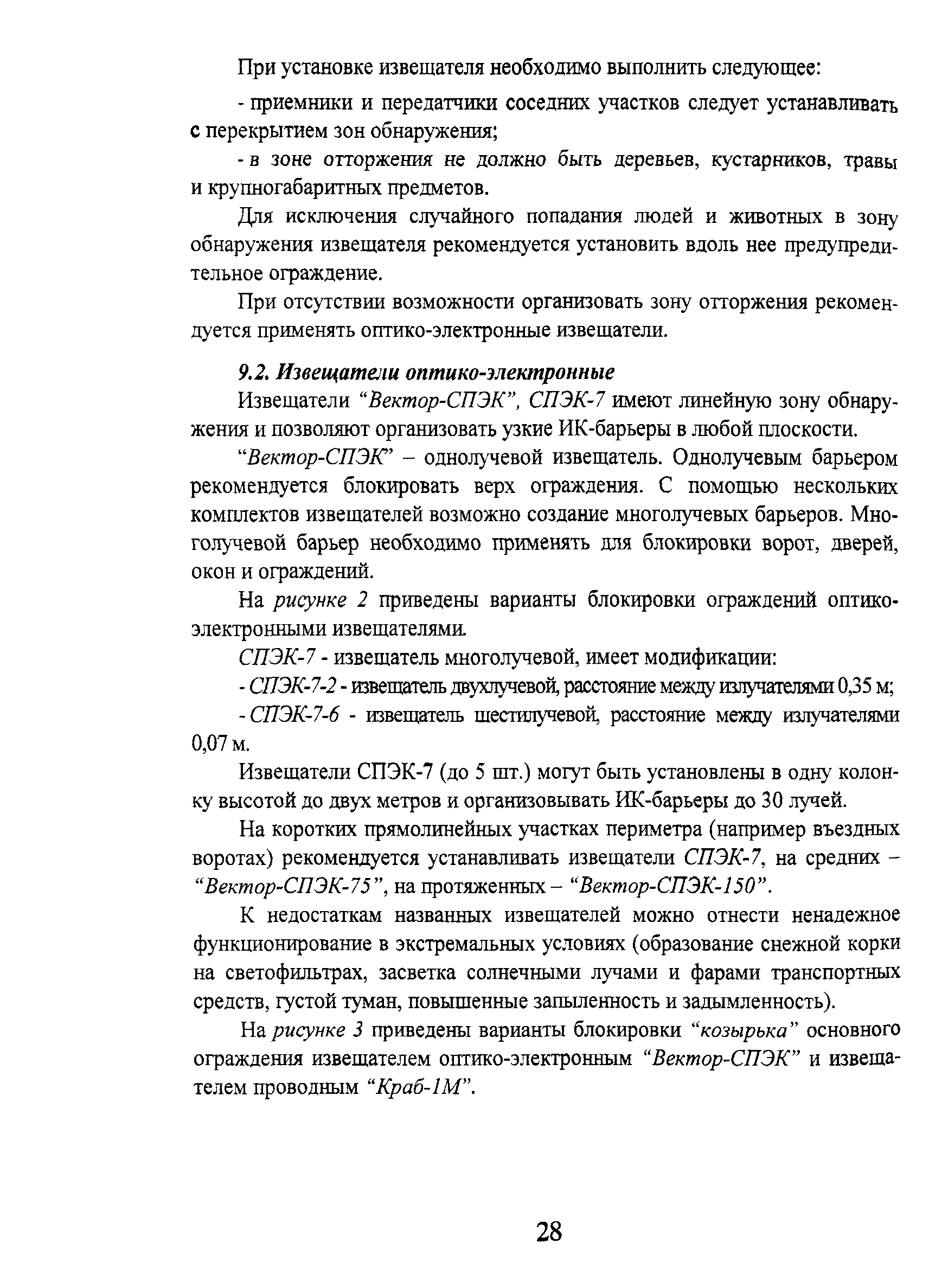 При установке извещателя необходимо выполнить следующее:

- приемники и передатчики соседних участков следует устанавливать с перекрытием зон обнаружения;

- в зоне отторжения не должно быть деревьев, кустарников, травы и крупногабаритных предметов.

Для исключения случайного попадания людей и животных в зону обнаружения извещателя рекомендуется установить вдоль нее предупредительное ограждение.

При отсутствии возможности организовать зону отторжения рекомендуется применять оптико-электронные извещатели.

9.2. Извещатели оптико-электронные

Извещатели “Вектор-СПЭК”, СПЭК-7 имеют линейную зону обнаружения и позволяют организовать узкие ИК-барьеры в любой плоскости.

“Вектор-СПЭК” – однолучевой извещатель. Однолучевым барьером рекомендуется блокировать верх ограждения. С помощью нескольких комплектов извещателей возможно создание многолучевых барьеров. Многолучевой барьер необходимо применять для блокировки ворот, дверей, окон и ограждений.

На рисунке 2 приведены варианты блокировки ограждений оптико-электронными извещателями.

СПЭК-7 - извещатель многолучевой, имеет модификации:

- СПЭК-7-2 - извещатель двухлучевой, расстояние между излучателями 0,35 м;

- СПЭК-7-6 - извещатель шестилучевой, расстояние между излучателями 0,07 м.

Извещатели СПЭК-7 (до 5 шт.) могут быть установлены в одну колонку высотой до двух метров и организовывать ИК-барьеры до 30 лучей.

На коротких прямолинейных участках периметра (например въездных воротах) рекомендуется устанавливать извещатели СПЭК-7, на средних – “Вектор-СПЭК-75”, на протяженных – “Вектор-СПЭК-150”.

К недостаткам названных извещателей можно отнести ненадежное функционирование в экстремальных условиях (образование снежной корки на светофильтрах, засветка солнечными лучами и фарами транспортных средств, густой туман, повышенные запыленность и задымленность).

На рисунке 3 приведены варианты блокировки “козырька” основного ограждения извещателем оптико-электронным “Вектор-СПЭК” и извещателем проводным “Краб-1М”.

28